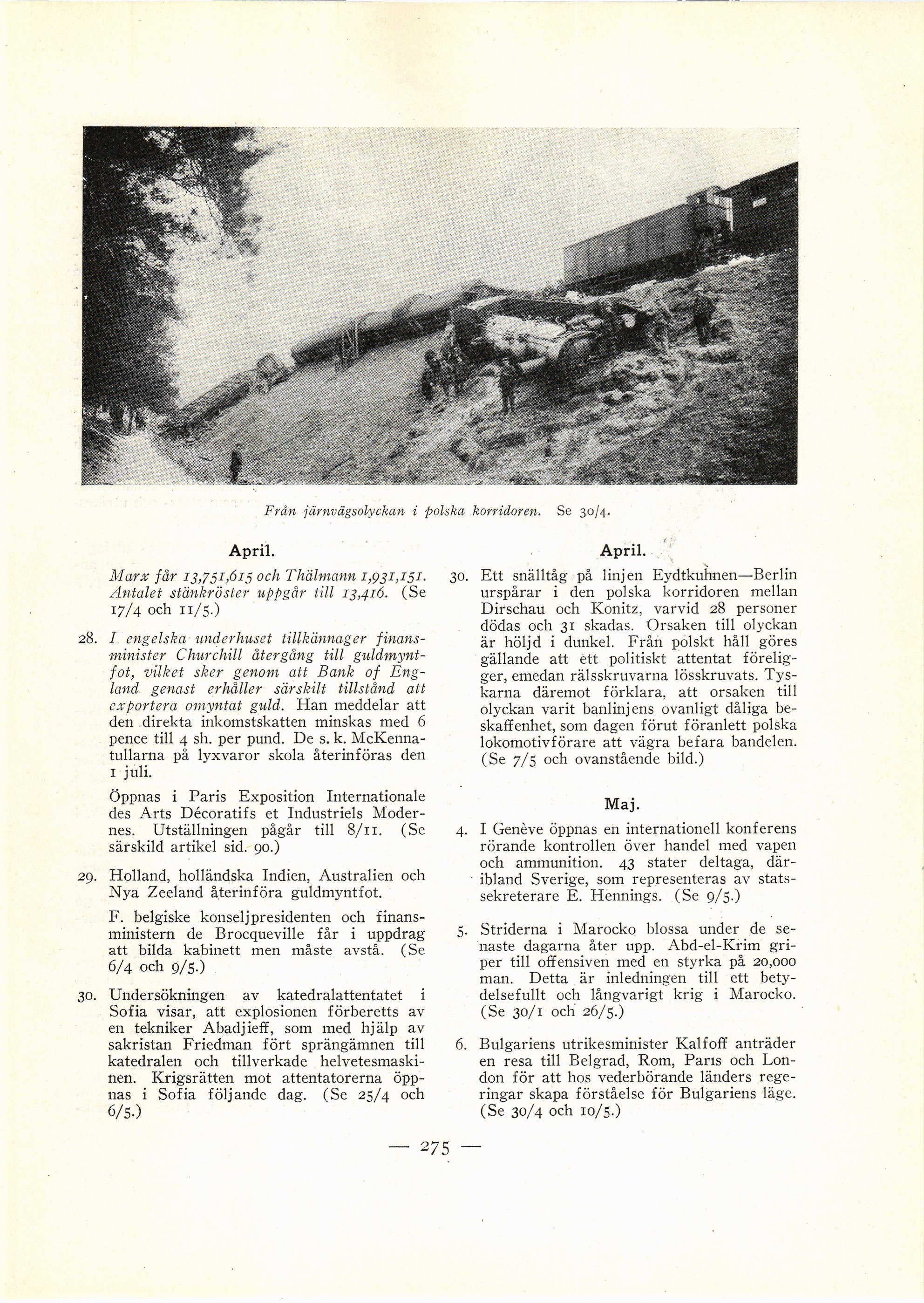 Från järnvägsolyckan i polska korridoren. Se 30/4.

April.

Marx får 13,751,615 och Thälmann 1,931,151. Antalet stänkröster uppgår till 13,416. (Se 17/4 och 11/5.)

28. I engelska underhuset tillkännager finansminister Churchill återgång till guldmyntfot, vilket sker genom att Bank of England genast erhåller särskilt tillstånd att exportera omyntat guld. Han meddelar att den direkta inkomstskatten minskas med 6 pence till 4 sh. per pund. De s. k. McKennatullarna på lyxvaror skola återinföras den 1 juli.

Öppnas i Paris Exposition Internationale des Arts Décoratifs et Industriels Modernes. Utställningen pågår till 8/11. (Se särskild artikel sid. 90.)

29. Holland, holländska Indien, Australien och Nya Zeeland återinföra guldmyntfot.

F. belgiske konseljpresidenten och finansministern de Brocqueville får i uppdrag att bilda kabinett men måste avstå. (Se 6/4 och 9/5.)

30. Undersökningen av katedralattentatet i Sofia visar, att explosionen förberetts av en tekniker Abadjieff, som med hjälp av sakristan Friedman fört sprängämnen till katedralen och tillverkade helvetesmaskinen. Krigsrätten mot attentatorerna öppnas i Sofia följande dag. (Se 25/4 och 6/5.)

April.

30. Ett snälltåg på linjen Eydtkuhnen—Berlin urspårar i den polska korridoren mellan Dirschau och Konitz, varvid 28 personer dödas och 31 skadas. Orsaken till olyckan är höljd i dunkel. Från polskt håll göres gällande att ett politiskt attentat föreligger, emedan rälsskruvarna lösskruvats. Tyskarna däremot förklara, att orsaken till olyckan varit banlinjens ovanligt dåliga beskaffenhet, som dagen förut föranlett polska lokomotivförare att vägra befara bandelen. (Se 7/5 och ovanstående bild.)

Maj.

4. I Genève öppnas en internationell konferens rörande kontrollen över handel med vapen och ammunition. 43 stater deltaga, däribland Sverige, som representeras av statssekreterare E. Hennings. (Se 9/5.)

5. Striderna i Marocko blossa under de senaste dagarna åter upp. Abd-el-Krim griper till offensiven med en styrka på 20,000 man. Detta är inledningen till ett betydelsefullt och långvarigt krig i Marocko. (Se 30/1 och 26/5.)

6. Bulgariens utrikesminister Kalfoff anträder en resa till Belgrad, Rom, Paris och London för att hos vederbörande länders regeringar skapa förståelse för Bulgariens läge. (Se 30/4 och 10/5.)

— 275 —